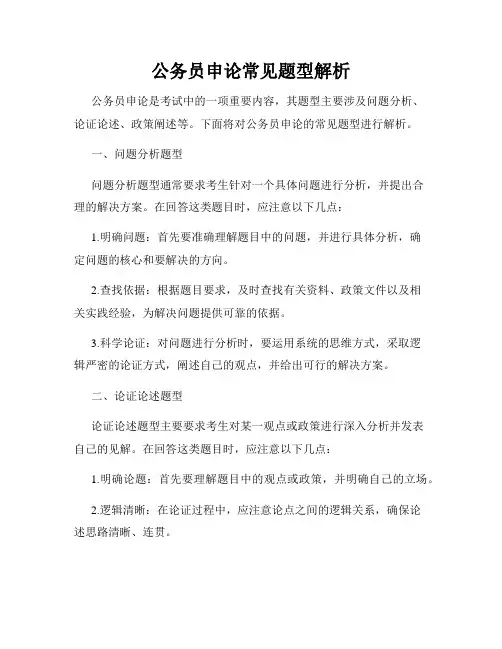 公务员申论常见题型解析

公务员申论是考试中的一项重要内容，其题型主要涉及问题分析、论证论述、政策阐述等。下面将对公务员申论的常见题型进行解析。

一、问题分析题型

问题分析题型通常要求考生针对一个具体问题进行分析，并提出合理的解决方案。在回答这类题目时，应注意以下几点：

1.明确问题：首先要准确理解题目中的问题，并进行具体分析，确定问题的核心和要解决的方向。

2.查找依据：根据题目要求，及时查找有关资料、政策文件以及相关实践经验，为解决问题提供可靠的依据。

3.科学论证：对问题进行分析时，要运用系统的思维方式，采取逻辑严密的论证方式，阐述自己的观点，并给出可行的解决方案。

二、论证论述题型

论证论述题型主要要求考生对某一观点或政策进行深入分析并发表自己的见解。在回答这类题目时，应注意以下几点：

1.明确论题：首先要理解题目中的观点或政策，并明确自己的立场。

2.逻辑清晰：在论证过程中，应注意论点之间的逻辑关系，确保论述思路清晰、连贯。